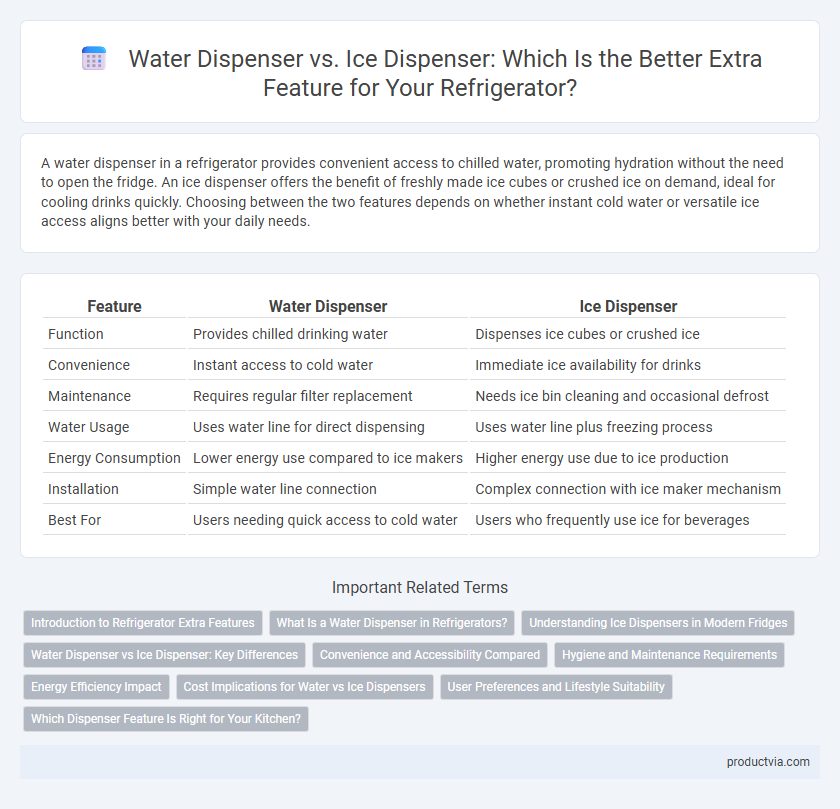 Water Dispenser vs. Ice Dispenser: Which Is the Better Extra Feature for Your Refrigerator?

A water dispenser in a refrigerator provides convenient access to chilled water, promoting hydration without the need to open the fridge. An ice dispenser offers the benefit of freshly made ice cubes or crushed ice on demand, ideal for cooling drinks quickly. Choosing between the two features depends on whether instant cold water or versatile ice access aligns better with your daily needs.

| Feature | Water Dispenser | Ice Dispenser |
|---|---|---|
| Function | Provides chilled drinking water | Dispenses ice cubes or crushed ice |
| Convenience | Instant access to cold water | Immediate ice availability for drinks |
| Maintenance | Requires regular filter replacement | Needs ice bin cleaning and occasional defrost |
| Water Usage | Uses water line for direct dispensing | Uses water line plus freezing process |
| Energy Consumption | Lower energy use compared to ice makers | Higher energy use due to ice production |
| Installation | Simple water line connection | Complex connection with ice maker mechanism |
| Best For | Users needing quick access to cold water | Users who frequently use ice for beverages |

Important Related Terms

Introduction to Refrigerator Extra Features
What Is a Water Dispenser in Refrigerators?
Understanding Ice Dispensers in Modern Fridges
Water Dispenser vs Ice Dispenser: Key Differences
Convenience and Accessibility Compared
Hygiene and Maintenance Requirements
Energy Efficiency Impact
Cost Implications for Water vs Ice Dispensers
User Preferences and Lifestyle Suitability
Which Dispenser Feature Is Right for Your Kitchen?

productvia.com